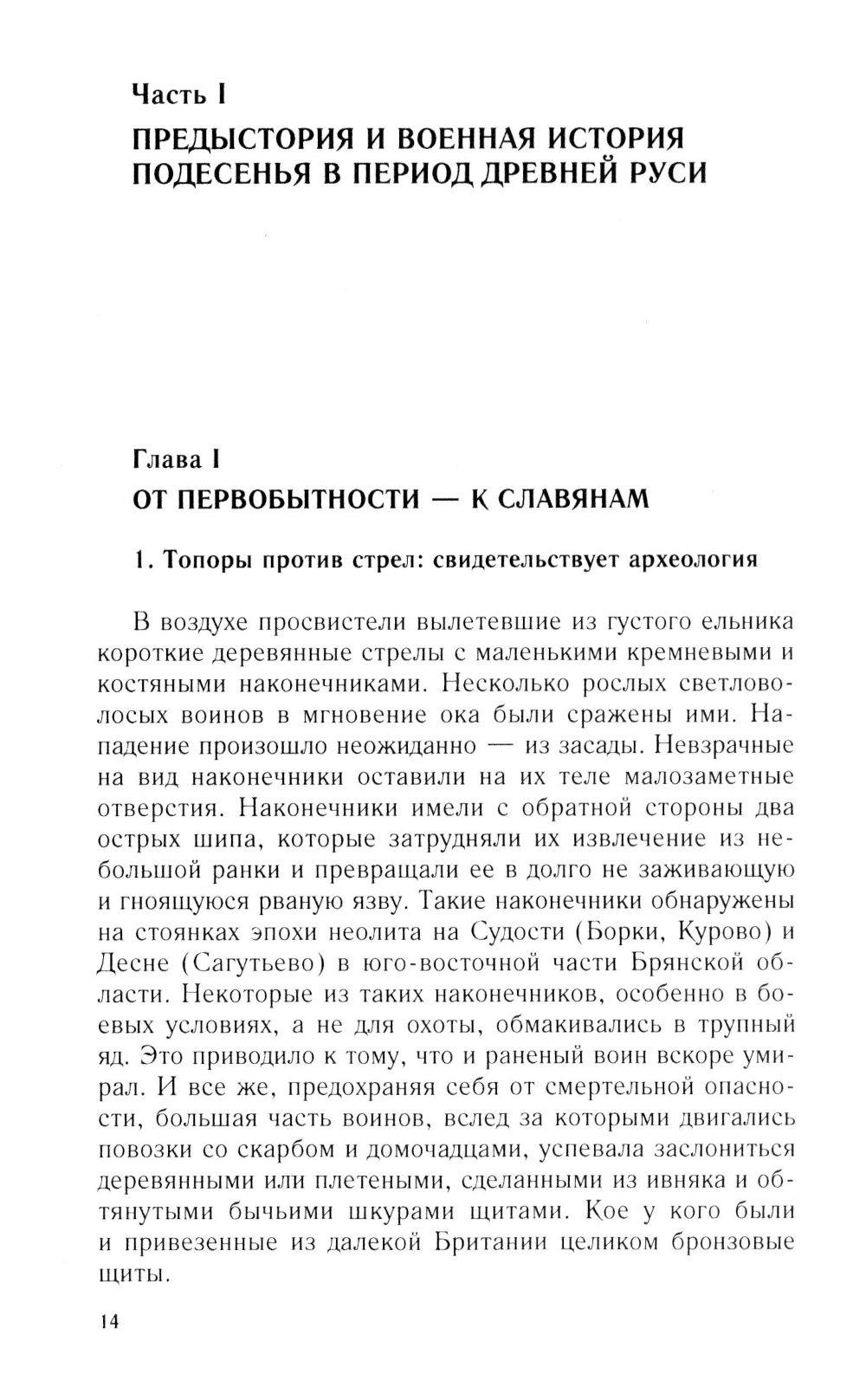 Часть I

ПРЕДЫСТОРИЯ И ВОЕННАЯ ИСТОРИЯ ПОДЕСЕНЬЯ В ПЕРИОД ДРЕВНЕЙ РУСИ

Глава I

ОТ ПЕРВОБЫТНОСТИ — К СЛАВЯНАМ

1. Топоры против стрел: свидетельствует археология

В воздухе просвистели вылетевшие из густого ельника короткие деревянные стрелы с маленькими кремневыми и костяными наконечниками. Несколько рослых светловолосых воинов в мгновение ока были сражены ими. Нападение произошло неожиданно — из засады. Невзрачные на вид наконечники оставили на их теле малозаметные отверстия. Наконечники имели с обратной стороны два острых шипа, которые затрудняли их извлечение из небольшой ранки и превращали ее в долго не заживающую и гноящуюся рваную язву. Такие наконечники обнаружены на стоянках эпохи неолита на Судости (Борки, Курово) и Десне (Сагутьево) в юго-восточной части Брянской области. Некоторые из таких наконечников, особенно в боевых условиях, а не для охоты, обмакивались в трупный яд. Это приводило к тому, что и раненый воин вскоре умирал. И все же, предохраняя себя от смертельной опасности, большая часть воинов, вслед за которыми двигались повозки со скарбом и домочадцами, успевала заслониться деревянными или плетеными, сделанными из ивняка и обтянутыми бычьими шкурами щитами. Кое у кого были и привезенные из далекой Британии целиком бронзовые щиты.

14